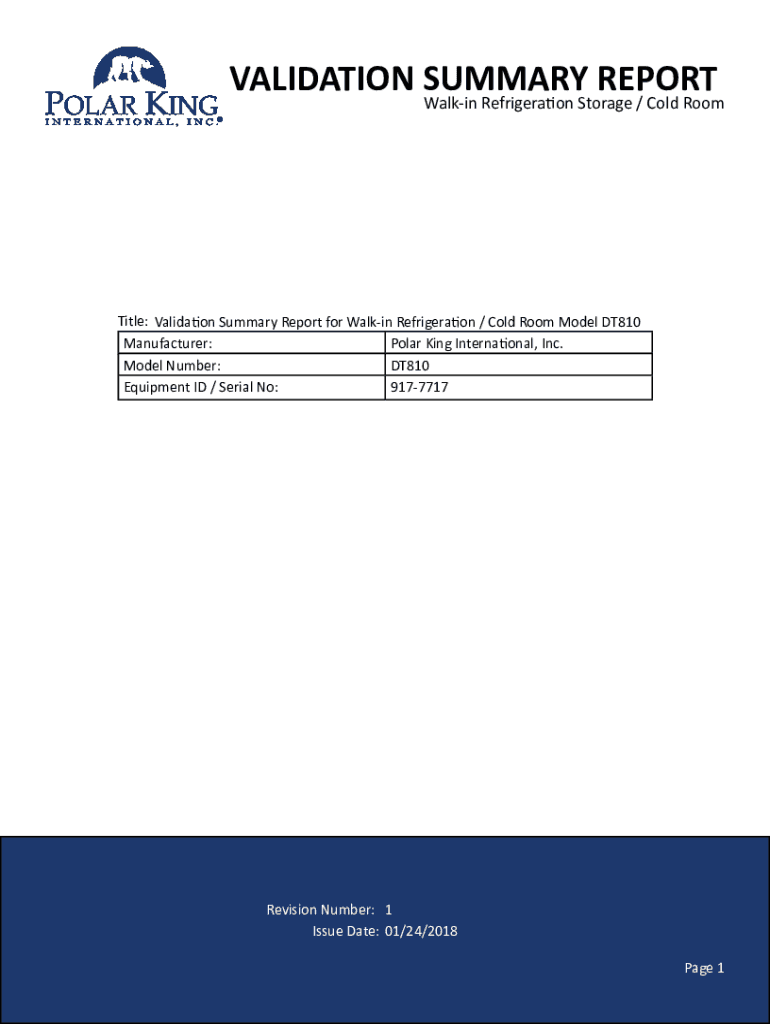 POLAR KING
INTERNATIONAL, INC.

VALIDATION SUMMARY REPORT
Walk-in Refrigeration Storage / Cold Room

Title: Validation Summary Report for Walk-in Refrigeration / Cold Room Model DT810

| Manufacturer: | Polar King International, Inc. |
|---|---|
| Model Number: | DT810 |
| Equipment ID / Serial No: | 917-7717 |

Revision Number: 1
Issue Date: 01/24/2018

Page 1